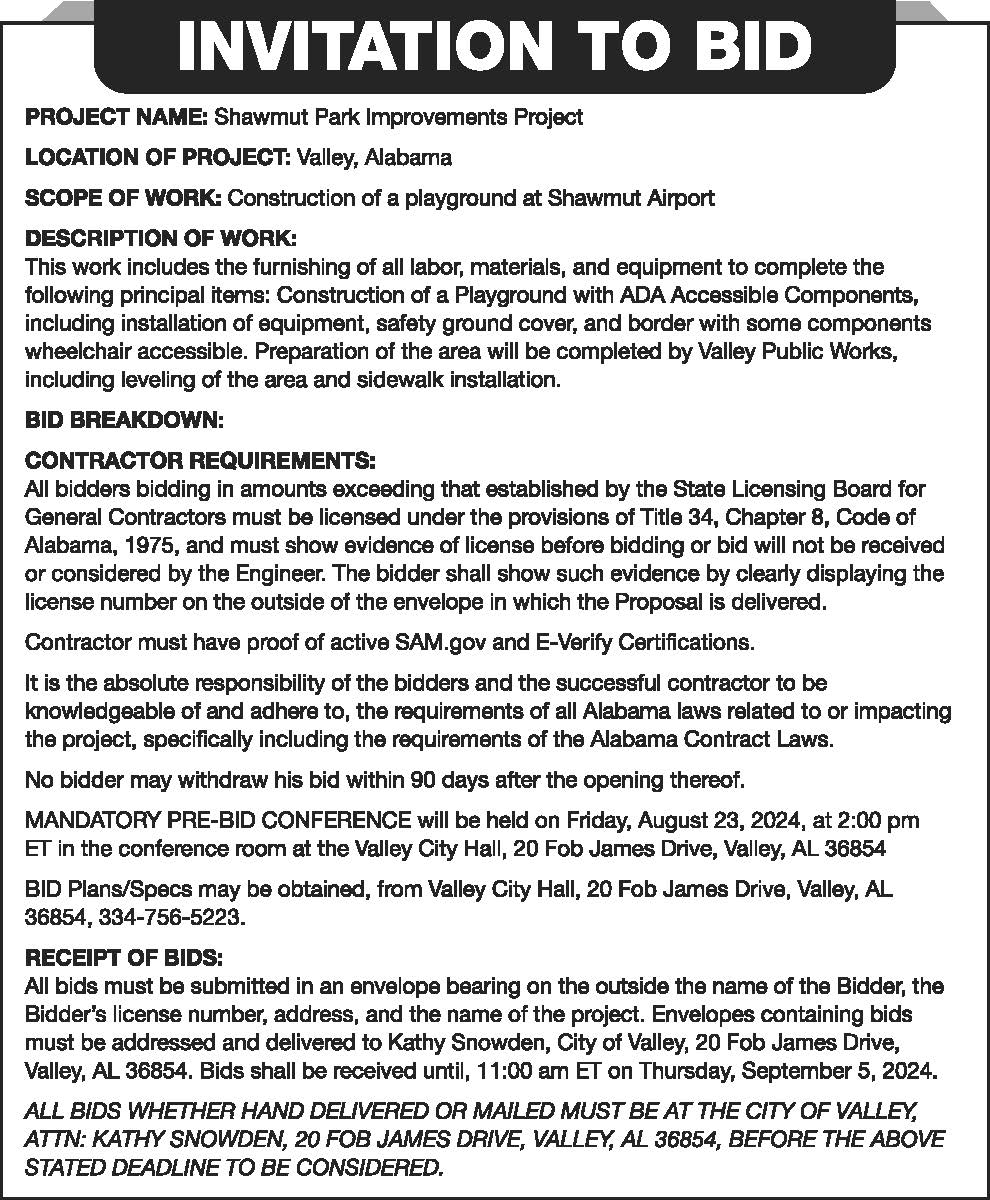 INVITATION TO BID

PROJECT NAME: Shawmut Park Improvements Project

LOCATION OF PROJECT: Valley, Alabama

SCOPE OF WORK: Construction of a playground at Shawmut Airport

DESCRIPTION OF WORK:
This work includes the furnishing of all labor, materials, and equipment to complete the following principal items: Construction of a Playground with ADA Accessible Components, including installation of equipment, safety ground cover, and border with some components wheelchair accessible. Preparation of the area will be completed by Valley Public Works, including leveling of the area and sidewalk installation.

BID BREAKDOWN:

CONTRACTOR REQUIREMENTS:
All bidders bidding in amounts exceeding that established by the State Licensing Board for General Contractors must be licensed under the provisions of Title 34, Chapter 8, Code of Alabama, 1975, and must show evidence of license before bidding or bid will not be received or considered by the Engineer. The bidder shall show such evidence by clearly displaying the license number on the outside of the envelope in which the Proposal is delivered.

Contractor must have proof of active SAM.gov and E-Verify Certifications.

It is the absolute responsibility of the bidders and the successful contractor to be knowledgeable of and adhere to, the requirements of all Alabama laws related to or impacting the project, specifically including the requirements of the Alabama Contract Laws.

No bidder may withdraw his bid within 90 days after the opening thereof.

MANDATORY PRE-BID CONFERENCE will be held on Friday, August 23, 2024, at 2:00 pm ET in the conference room at the Valley City Hall, 20 Fob James Drive, Valley, AL 36854

BID Plans/Specs may be obtained, from Valley City Hall, 20 Fob James Drive, Valley, AL 36854, 334-756-5223.

RECEIPT OF BIDS:
All bids must be submitted in an envelope bearing on the outside the name of the Bidder, the Bidder's license number, address, and the name of the project. Envelopes containing bids must be addressed and delivered to Kathy Snowden, City of Valley, 20 Fob James Drive, Valley, AL 36854. Bids shall be received until, 11:00 am ET on Thursday, September 5, 2024.

ALL BIDS WHETHER HAND DELIVERED OR MAILED MUST BE AT THE CITY OF VALLEY, ATTN: KATHY SNOWDEN, 20 FOB JAMES DRIVE, VALLEY, AL 36854, BEFORE THE ABOVE STATED DEADLINE TO BE CONSIDERED.